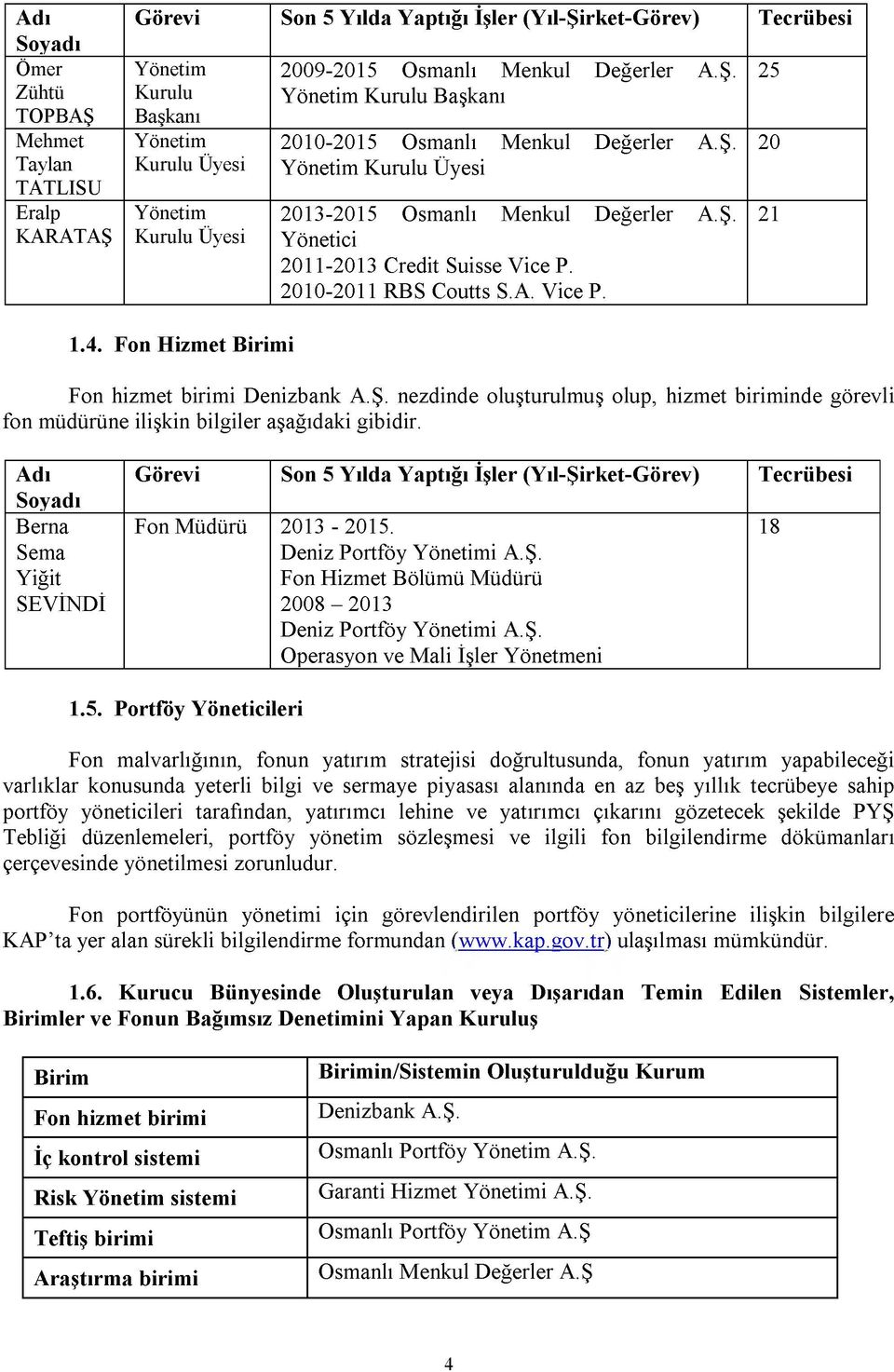 | Adı Soyadı | Görevi | Son 5 Yılda Yaptığı İşler (Yıl-Şirket-Görev) | Tecrübesi |
|---|---|---|---|
| Ömer Zühtü TOPBAŞ | Yönetim Kurulu Başkanı | 2009-2015 Osmanlı Menkul Değerler A.Ş. Yönetim Kurulu Başkanı | 25 |
| Mehmet Taylan TATLISU | Yönetim Kurulu Üyesi | 2010-2015 Osmanlı Menkul Değerler A.Ş. Yönetim Kurulu Üyesi | 20 |
| Eralp KARATAŞ | Yönetim Kurulu Üyesi | 2013-2015 Osmanlı Menkul Değerler A.Ş. Yönetici 2011-2013 Credit Suisse Vice P. 2010-2011 RBS Coutts S.A. Vice P. | 21 |

1.4. Fon Hizmet Birimi

Fon hizmet birimi Denizbank A.Ş. nezdinde oluşturulmuş olup, hizmet biriminde görevli fon müdürüne ilişkin bilgiler aşağıdaki gibidir.

| Adı Soyadı | Görevi | Son 5 Yılda Yaptığı İşler (Yıl-Şirket-Görev) | Tecrübesi |
|---|---|---|---|
| Berna Sema Yiğit SEVİNDİ | Fon Müdürü | 2013 - 2015. Deniz Portföy Yönetimi A.Ş. Fon Hizmet Bölümü Müdürü 2008 – 2013 Deniz Portföy Yönetimi A.Ş. Operasyon ve Mali İşler Yönetmeni | 18 |

1.5. Portföy Yöneticileri

Fon malvarlığının, fonun yatırım stratejisi doğrultusunda, fonun yatırım yapabileceği varlıklar konusunda yeterli bilgi ve sermaye piyasası alanında en az beş yıllık tecrübeye sahip portföy yöneticileri tarafından, yatırımcı lehine ve yatırımcı çıkarını gözetecek şekilde PYŞ Tebliği düzenlemeleri, portföy yönetim sözleşmesi ve ilgili fon bilgilendirme dökümanları çerçevesinde yönetilmesi zorunludur.

Fon portföyünün yönetimi için görevlendirilen portföy yöneticilerine ilişkin bilgilere KAP'ta yer alan sürekli bilgilendirme formundan (www.kap.gov.tr) ulaşılması mümkündür.

1.6. Kurucu Bünyesinde Oluşturulan veya Dışarıdan Temin Edilen Sistemler, Birimler ve Fonun Bağımsız Denetimini Yapan Kuruluş

| Birim | Birimin/Sistemin Oluşturulduğu Kurum |
|---|---|
| Fon hizmet birimi | Denizbank A.Ş. |
| İç kontrol sistemi | Osmanlı Portföy Yönetim A.Ş. |
| Risk Yönetim sistemi | Garanti Hizmet Yönetimi A.Ş. |
| Teftiş birimi | Osmanlı Portföy Yönetim A.Ş |
| Araştırma birimi | Osmanlı Menkul Değerler A.Ş |

4